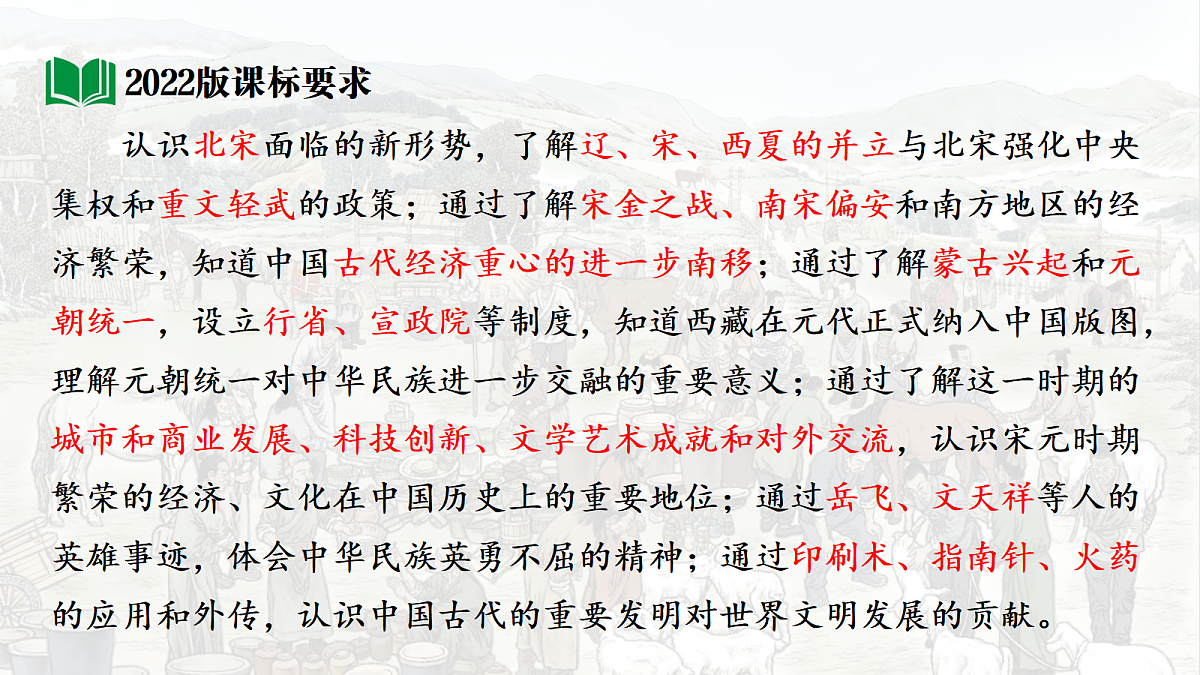 2022版课标要求

认识北宋面临的新形势，了解辽、宋、西夏的并立与北宋强化中央集权和重文轻武的政策；通过了解宋金之战、南宋偏安和南方地区的经济繁荣，知道中国古代经济重心的进一步南移；通过了解蒙古兴起和元朝统一，设立行省、宣政院等制度，知道西藏在元代正式纳入中国版图，理解元朝统一对中华民族进一步交融的重要意义；通过了解这一时期的城市和商业发展、科技创新、文学艺术成就和对外交流，认识宋元时期繁荣的经济、文化在中国历史上的重要地位；通过岳飞、文天祥等人的英雄事迹，体会中华民族英勇不屈的精神；通过印刷术、指南针、火药的应用和外传，认识中国古代的重要发明对世界文明发展的贡献。